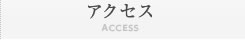 アクセス
ACCESS